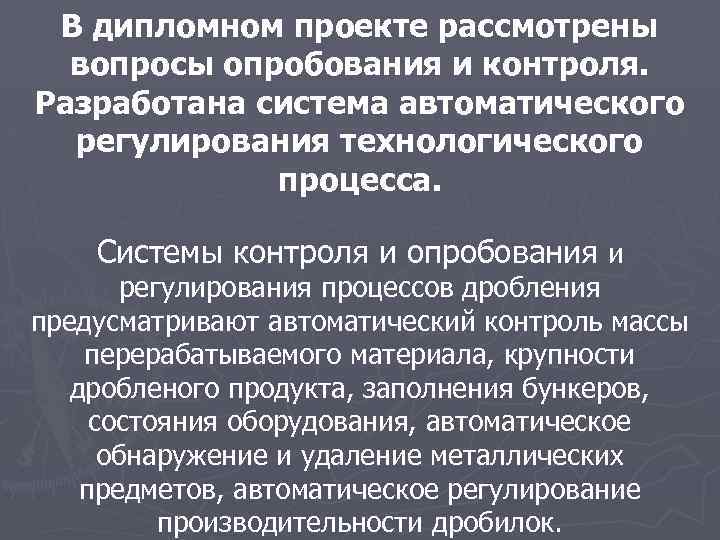 В дипломном проекте рассмотрены вопросы опробования и контроля. Разработана система автоматического регулирования технологического процесса.

Системы контроля и опробования и регулирования процессов дробления предусматривают автоматический контроль массы перерабатываемого материала, крупности дробленого продукта, заполнения бункеров, состояния оборудования, автоматическое обнаружение и удаление металлических предметов, автоматическое регулирование производительности дробилок.